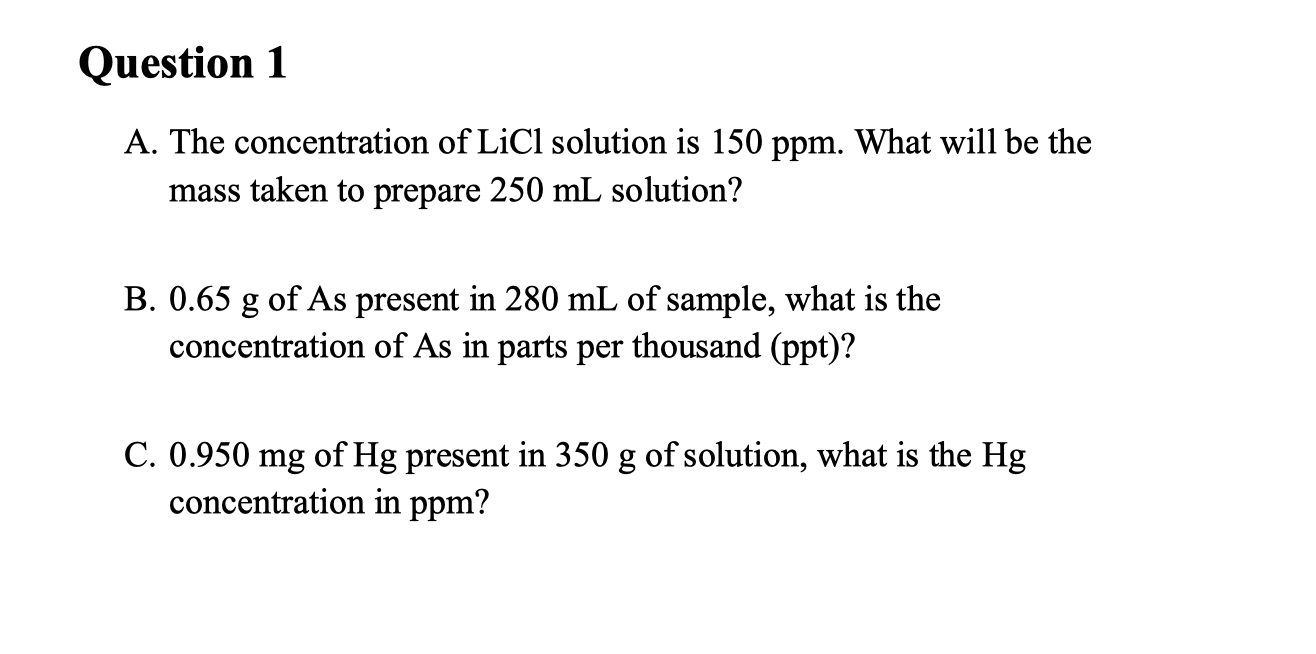 Question 1

A. The concentration of LiCl solution is 150 ppm. What will be the mass taken to prepare 250 mL solution?

B. 0.65 g of As present in 280 mL of sample, what is the concentration of As in parts per thousand (ppt)?

C. 0.950 mg of Hg present in 350 g of solution, what is the Hg concentration in ppm?